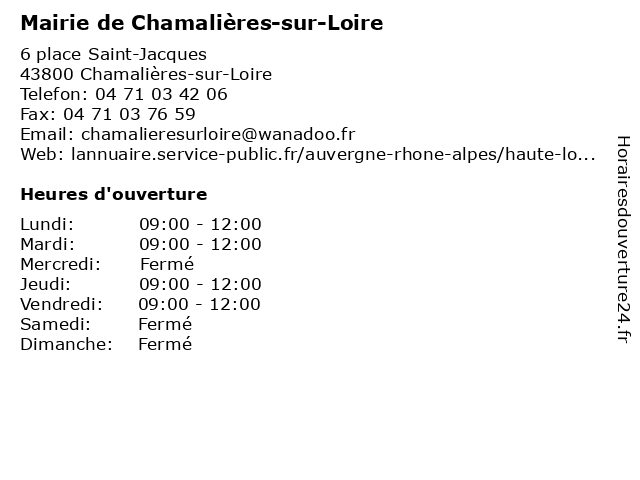 Mairie de Chamalières-sur-Loire

6 place Saint-Jacques
43800 Chamalières-sur-Loire
Telefon: 04 71 03 42 06
Fax: 04 71 03 76 59
Email: chamalieresurloire@wanadoo.fr
Web: lannuaire.service-public.fr/auvergne-rhone-alpes/haute-lo...

Heures d'ouverture

| | |
|---|---|
| Lundi: | 09:00 - 12:00 |
| Mardi: | 09:00 - 12:00 |
| Mercredi: | Fermé |
| Jeudi: | 09:00 - 12:00 |
| Vendredi: | 09:00 - 12:00 |
| Samedi: | Fermé |
| Dimanche: | Fermé |

Horairesdouverture24.fr